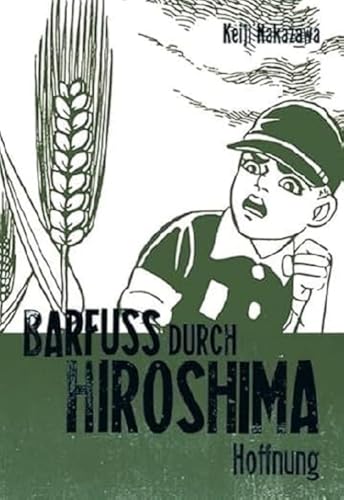 Keiji Nakazawa

BARFUSS DURCH HIROSHIMA

Hoffnung